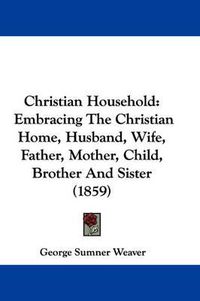 Christian Household: Embracing The Christian Home, Husband, Wife, Father, Mother, Child, Brother And Sister (1859)

George Sumner Weaver